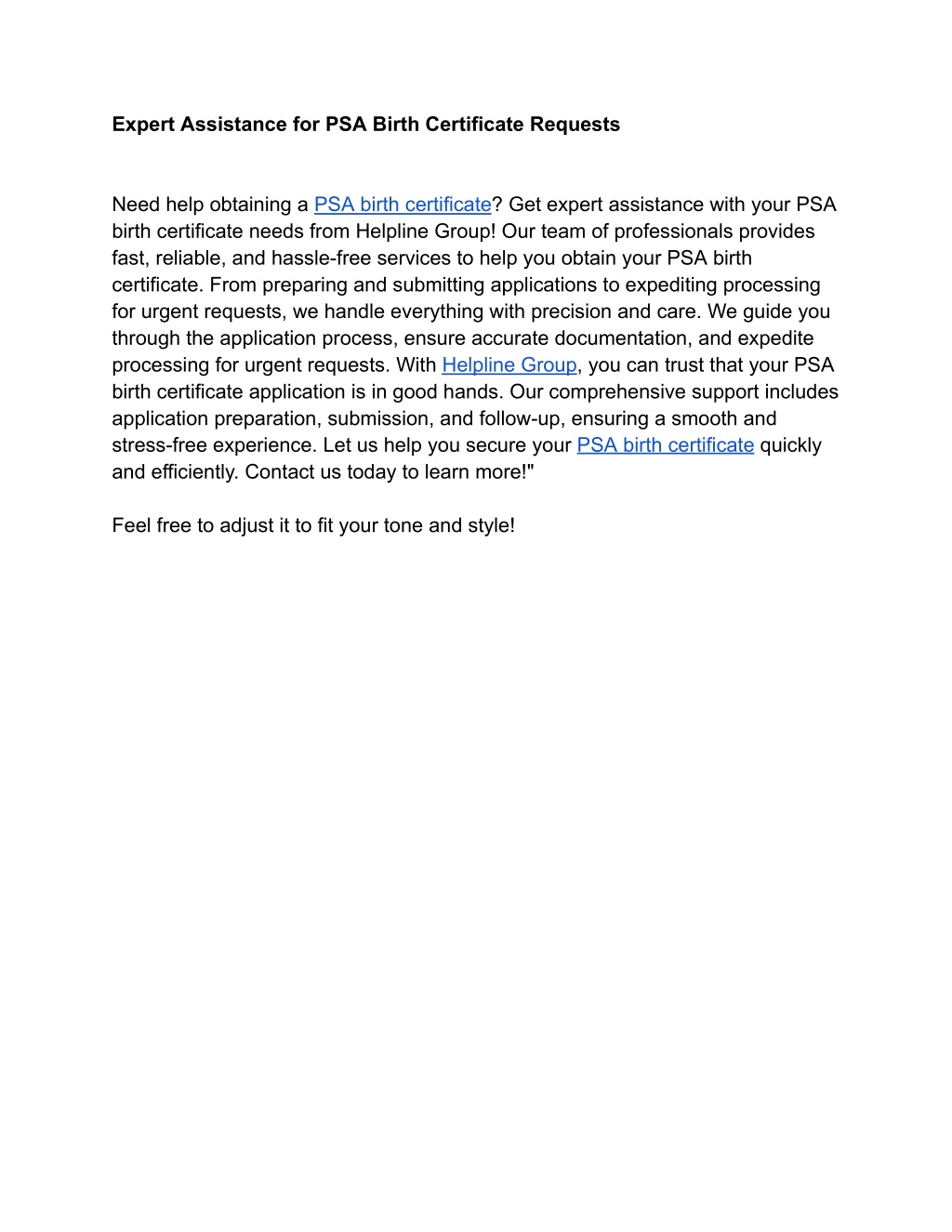 Expert Assistance for PSA Birth Certificate Requests

Need help obtaining a PSA birth certificate? Get expert assistance with your PSA birth certificate needs from Helpline Group! Our team of professionals provides fast, reliable, and hassle-free services to help you obtain your PSA birth certificate. From preparing and submitting applications to expediting processing for urgent requests, we handle everything with precision and care. We guide you through the application process, ensure accurate documentation, and expedite processing for urgent requests. With Helpline Group, you can trust that your PSA birth certificate application is in good hands. Our comprehensive support includes application preparation, submission, and follow-up, ensuring a smooth and stress-free experience. Let us help you secure your PSA birth certificate quickly and efficiently. Contact us today to learn more!"

Feel free to adjust it to fit your tone and style!